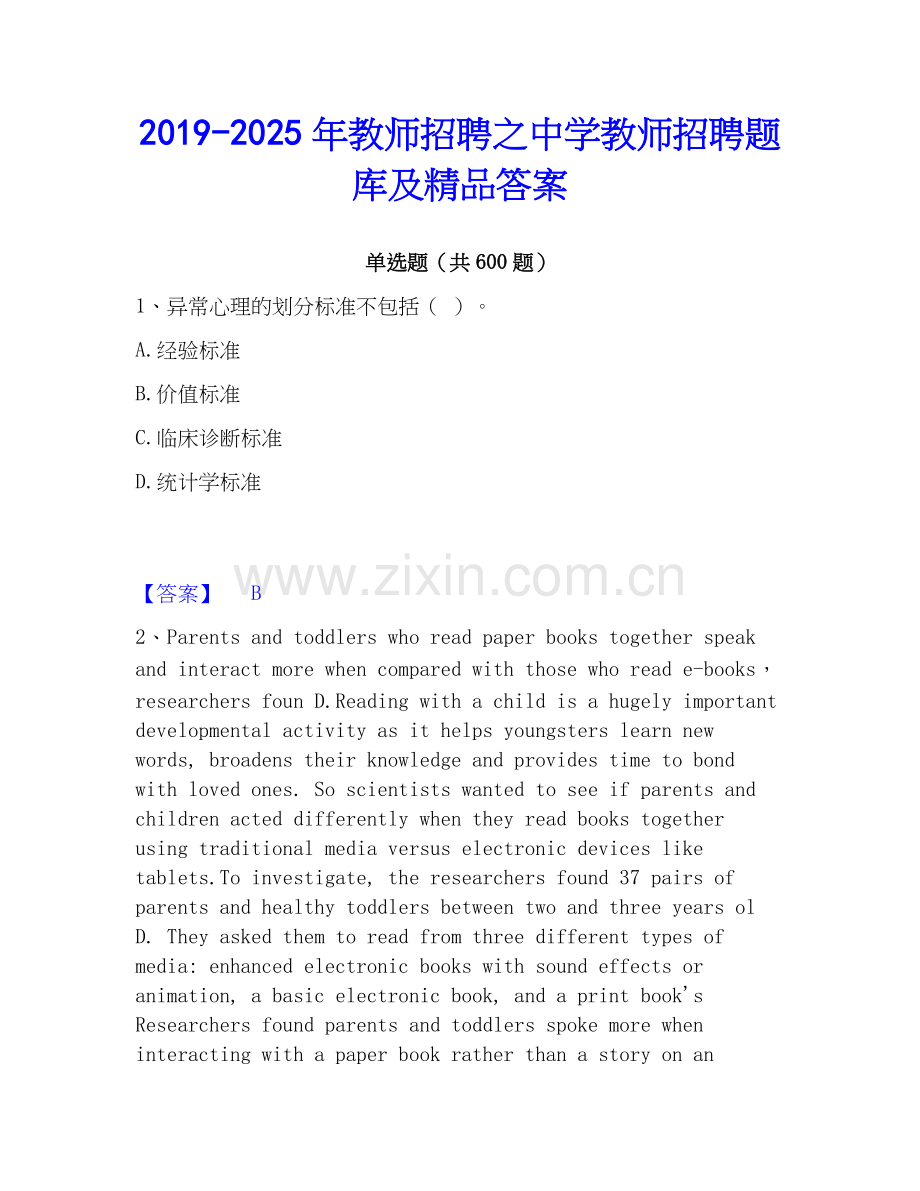 2019-2025年教师招聘之中学教师招聘题库及精品答案

单选题（共600题）

1、异常心理的划分标准不包括（ ）。

A.经验标准

B.价值标准

C.临床诊断标准

D.统计学标准

【答案】 B

2、Parents and toddlers who read paper books together speak and interact more when compared with those who read e-books，researchers foun D.Reading with a child is a hugely important developmental activity as it helps youngsters learn new words, broadens their knowledge and provides time to bond with loved ones. So scientists wanted to see if parents and children acted differently when they read books together using traditional media versus electronic devices like tablets.To investigate, the researchers found 37 pairs of parents and healthy toddlers between two and three years ol D. They asked them to read from three different types of media: enhanced electronic books with sound effects or animation, a basic electronic book, and a print book's Researchers found parents and toddlers spoke more when interacting with a paper book rather than a story on an

www.zixin.com.cn